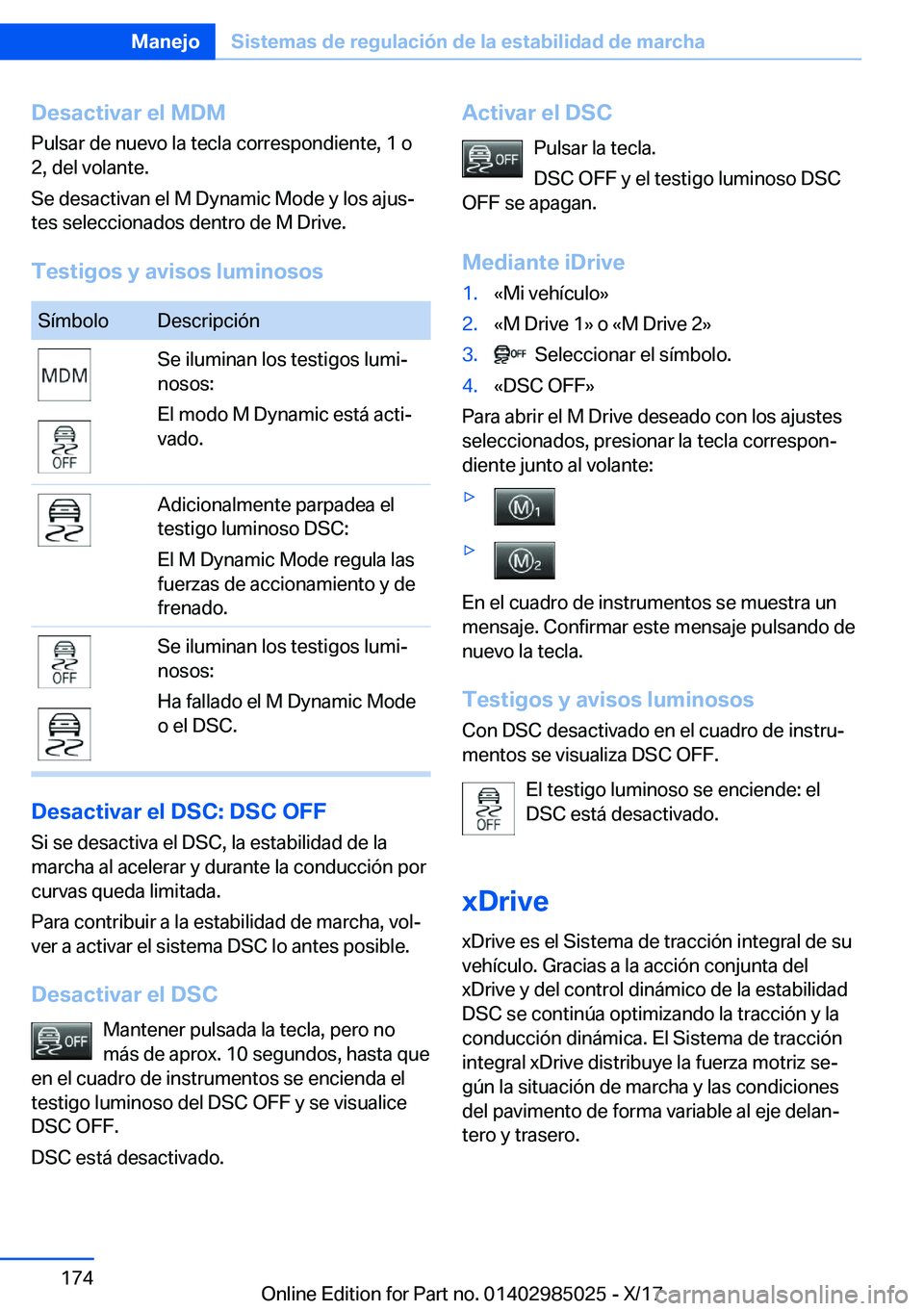 Manejo Sistemas de regulación de la estabilidad de marcha

Desactivar el MDM
Pulsar de nuevo la tecla correspondiente, 1 o 2, del volante.

Se desactivan el M Dynamic Mode y los ajustes seleccionados dentro de M Drive.

Testigos y avisos luminosos

| Símbolo | Descripción |
|---|---|
| MDM OFF | Se iluminan los testigos luminosos: El modo M Dynamic está activado. |
| | Adicionalmente parpadea el testigo luminoso DSC: El M Dynamic Mode regula las fuerzas de accionamiento y de frenado. |
| OFF | Se iluminan los testigos luminosos: Ha fallado el M Dynamic Mode o el DSC. |

Desactivar el DSC: DSC OFF
Si se desactiva el DSC, la estabilidad de la marcha al acelerar y durante la conducción por curvas queda limitada.

Para contribuir a la estabilidad de marcha, volver a activar el sistema DSC lo antes posible.

Desactivar el DSC
OFF Mantener pulsada la tecla, pero no más de aprox. 10 segundos, hasta que en el cuadro de instrumentos se encienda el testigo luminoso del DSC OFF y se visualice DSC OFF.

DSC está desactivado.

Activar el DSC
OFF Pulsar la tecla.

DSC OFF y el testigo luminoso DSC OFF se apagan.

Mediante iDrive
1. «Mi vehículo»
2. «M Drive 1» o «M Drive 2»
3. OFF Seleccionar el símbolo.
4. «DSC OFF»

Para abrir el M Drive deseado con los ajustes seleccionados, presionar la tecla correspondiente junto al volante:

▷ M1

▷ M2

En el cuadro de instrumentos se muestra un mensaje. Confirmar este mensaje pulsando de nuevo la tecla.

Testigos y avisos luminosos
Con DSC desactivado en el cuadro de instrumentos se visualiza DSC OFF.

OFF El testigo luminoso se enciende: el DSC está desactivado.

xDrive
xDrive es el Sistema de tracción integral de su vehículo. Gracias a la acción conjunta del xDrive y del control dinámico de la estabilidad DSC se continúa optimizando la tracción y la conducción dinámica. El Sistema de tracción integral xDrive distribuye la fuerza motriz según la situación de marcha y las condiciones del pavimento de forma variable al eje delantero y trasero.

174

Online Edition for Part no. 01402985025 - X/17 carmanualsonline.info